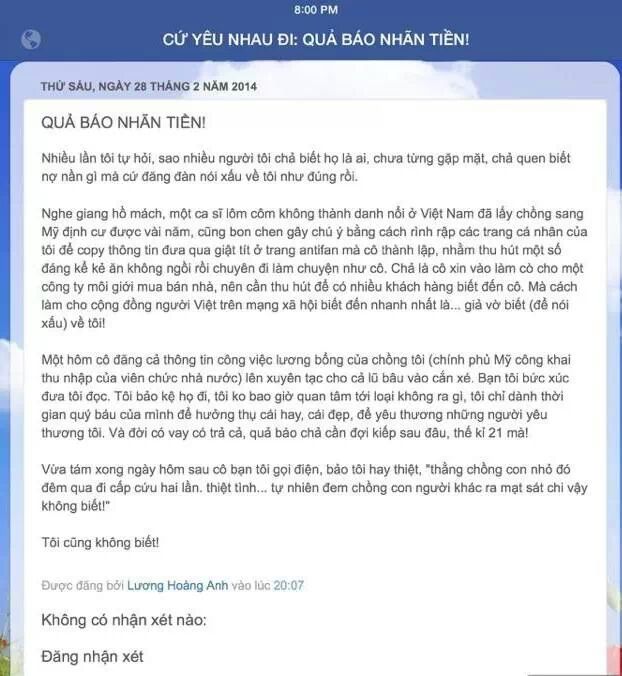 8:00 PM

CỨ YÊU NHAU ĐI: QUẢ BÁO NHÃN TIỀN!

THỨ SÁU, NGÀY 28 THÁNG 2 NĂM 2014

QUẢ BÁO NHÃN TIỀN!

Nhiều lần tôi tự hỏi, sao nhiều người tôi chả biết họ là ai, chưa từng gặp mặt, chả quen biết nợ nần gì mà cứ đăng đàn nói xấu về tôi như đúng rồi.

Nghe giang hồ mách, một ca sĩ lôm côm không thành danh nổi ở Việt Nam đã lấy chồng sang Mỹ định cư được vài năm, cũng bon chen gây chú ý bằng cách rình rập các trang cá nhân của tôi để copy thông tin đưa qua giật tít ở trang antifan mà cô thành lập, nhằm thu hút một số đáng kể kẻ ăn không ngồi rồi chuyên đi làm chuyện như cô. Chả là cô xin vào làm cò cho một công ty môi giới mua bán nhà, nên cần thu hút để có nhiều khách hàng biết đến cô. Mà cách làm cho cộng đồng người Việt trên mạng xã hội biết đến nhanh nhất là... giả vờ biết (để nói xấu) về tôi!

Một hôm cô đăng cả thông tin công việc lương bổng của chồng tôi (chính phủ Mỹ công khai thu nhập của viên chức nhà nước) lên xuyên tạc cho cả lũ bâu vào cắn xé. Bạn tôi bức xúc đưa tôi đọc. Tôi bảo kệ họ đi, tôi ko bao giờ quan tâm tới loại không ra gì, tôi chỉ dành thời gian quý báu của mình để hưởng thụ cái hay, cái đẹp, để yêu thương những người yêu thương tôi. Và đời có vay có trả cả, quả báo chả cần đợi kiếp sau đâu, thế kỉ 21 mà!

Vừa tám xong ngày hôm sau cô bạn tôi gọi điện, bảo tôi hay thiệt, "thằng chồng con nhỏ đó đêm qua đi cấp cứu hai lần. thiệt tình... tự nhiên đem chồng con người khác ra mạt sát chi vậy không biết!"

Tôi cũng không biết!

Được đăng bởi Lương Hoàng Anh vào lúc 20:07

Không có nhận xét nào:

Đăng nhận xét